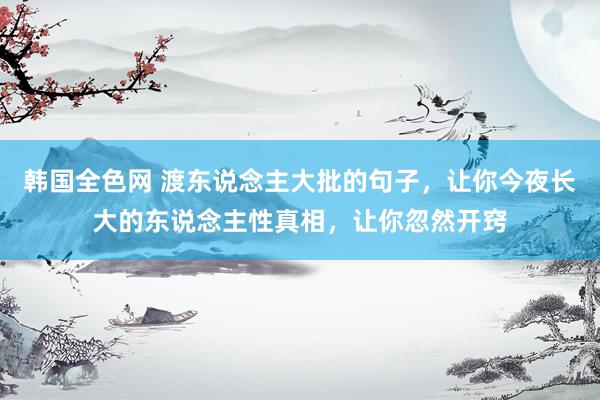 韩国全色网 渡东说念主大批的句子，让你今夜长大的东说念主性真相，让你忽然开窍